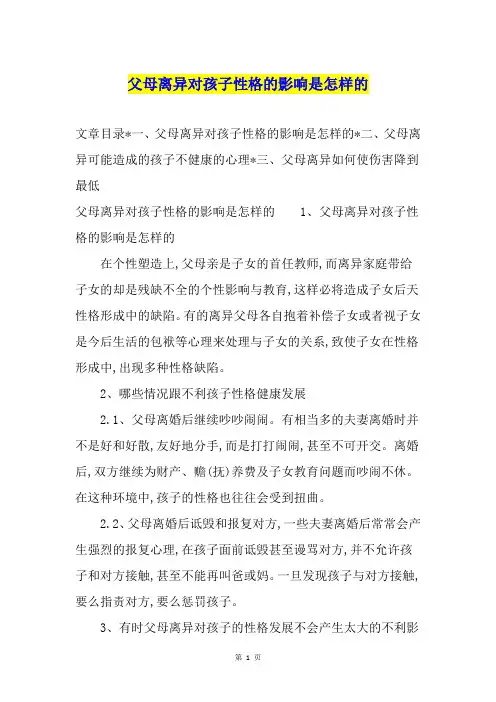 父母离异对孩子性格的影响是怎样的

文章目录*一、父母离异对孩子性格的影响是怎样的*二、父母离异可能造成的孩子不健康的心理*三、父母离异如何使伤害降到最低

父母离异对孩子性格的影响是怎样的　　1、父母离异对孩子性格的影响是怎样的

在个性塑造上,父母亲是子女的首任教师,而离异家庭带给子女的却是残缺不全的个性影响与教育,这样必将造成子女后天性格形成中的缺陷。有的离异父母各自抱着补偿子女或者视子女是今后生活的包袱等心理来处理与子女的关系,致使子女在性格形成中,出现多种性格缺陷。

2、哪些情况跟不利孩子性格健康发展

2.1、父母离婚后继续吵吵闹闹。有相当多的夫妻离婚时并不是好和好散,友好地分手,而是打打闹闹,甚至不可开交。离婚后,双方继续为财产、赡(抚)养费及子女教育问题而吵闹不休。在这种环境中,孩子的性格也往往会受到扭曲。

2.2、父母离婚后诋毁和报复对方,一些夫妻离婚后常常会产生强烈的报复心理,在孩子面前诋毁甚至谩骂对方,并不允许孩子和对方接触,甚至不能再叫爸或妈。一旦发现孩子与对方接触,要么指责对方,要么惩罚孩子。

3、有时父母离异对孩子的性格发展不会产生太大的不利影

第 1 页